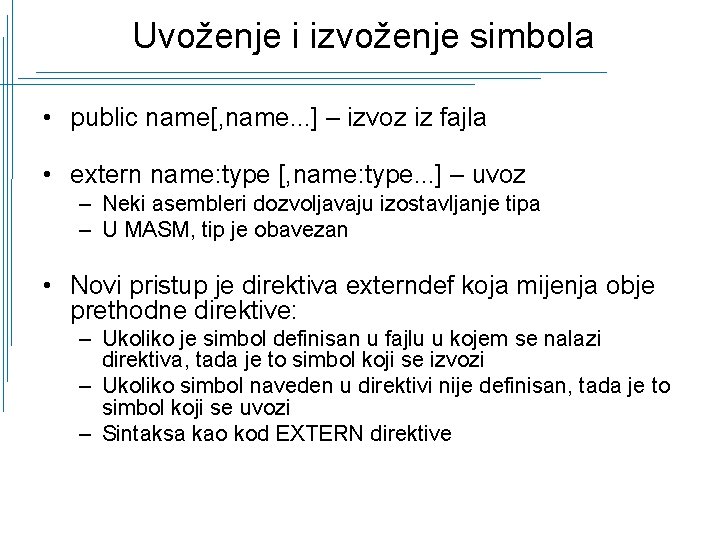 Uvoženje i izvoženje simbola

• public name[,name...] – izvoz iz fajla

• extern name:type [,name:type...] – uvoz
– Neki asembleri dozvoljavaju izostavljanje tipa
– U MASM, tip je obavezan

• Novi pristup je direktiva externdef koja mijenja obje prethodne direktive:
– Ukoliko je simbol definisan u fajlu u kojem se nalazi direktiva, tada je to simbol koji se izvozi
– Ukoliko simbol naveden u direktivi nije definisan, tada je to simbol koji se uvozi
– Sintaksa kao kod EXTERN direktive